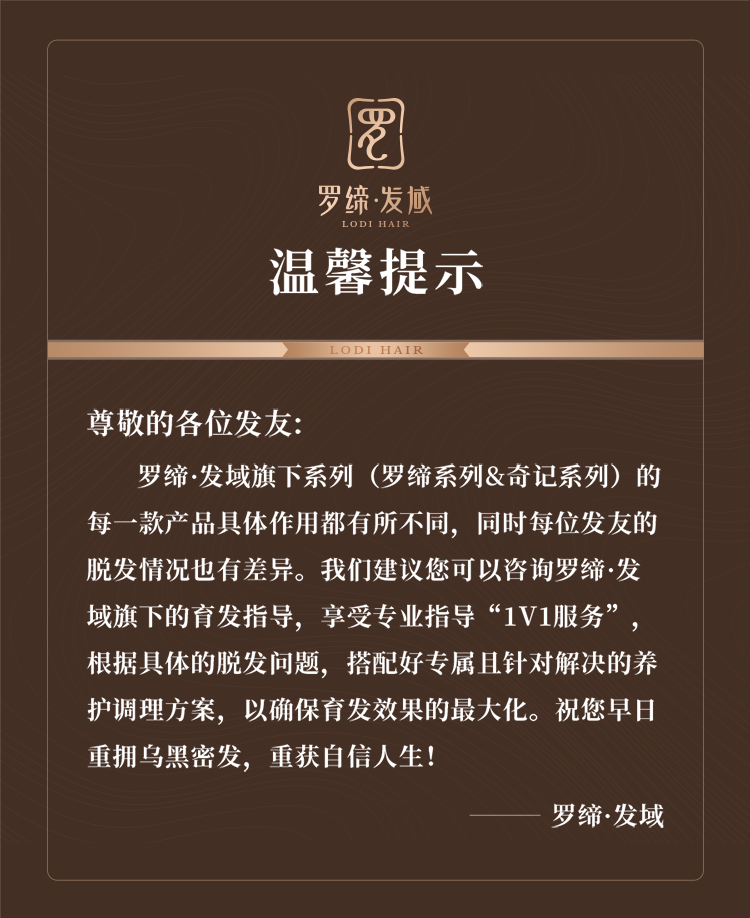 罗缔·发域
LODI HAIR

温馨提示

LODI HAIR

尊敬的各位发友：

罗缔·发域旗下系列（罗缔系列&奇记系列）的每一款产品具体作用都有所不同，同时每位发友的脱发情况也有差异。我们建议您可以咨询罗缔·发域旗下的育发指导，享受专业指导“1V1服务”，根据具体的脱发问题，搭配好专属且针对解决的养护调理方案，以确保育发效果的最大化。祝您早日重拥乌黑密发，重获自信人生！

—— 罗缔·发域